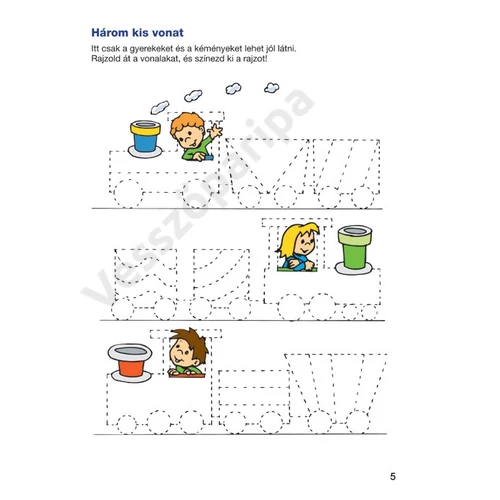 Három kis vonat

Itt csak a gyerekeket és a kéményeket lehet jól látni. Rajzold át a vonalakat, és színezd ki a rajzot!

Vesszőparipa

5